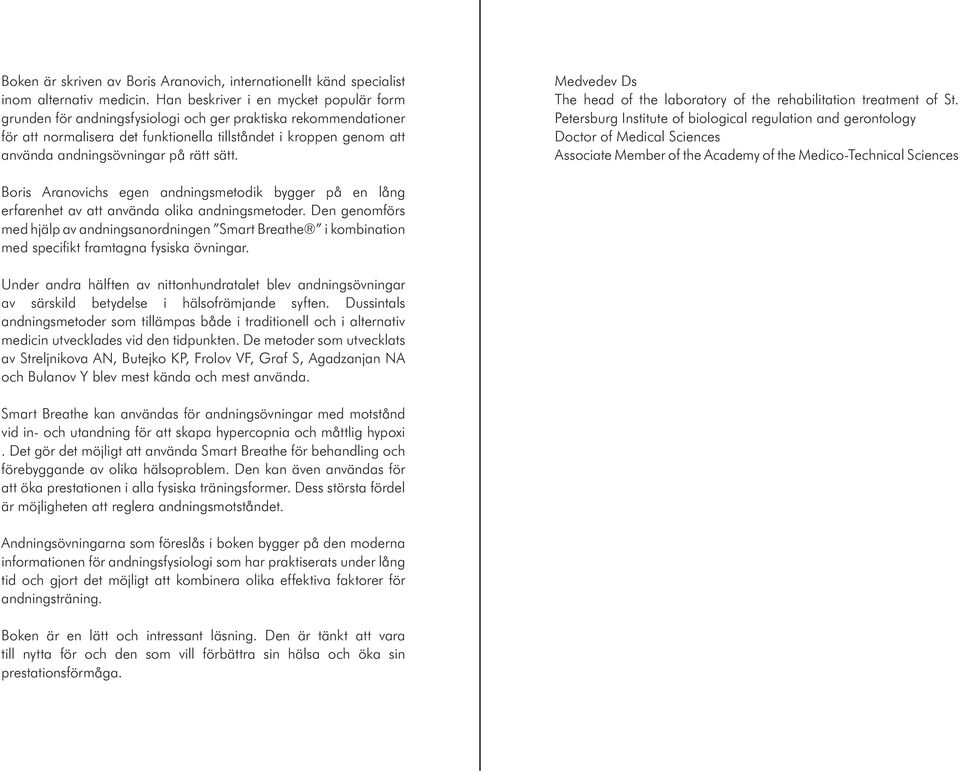 Boken är skriven av Boris Aranovich, internationellt känd specialist inom alternativ medicin. Han beskriver i en mycket populär form grunden för andningsfysiologi och ger praktiska rekommendationer för att normalisera det funktionella tillståndet i kroppen genom att använda andningsövningar på rätt sätt.

Boris Aranovichs egen andningsmetodik bygger på en lång erfarenhet av att använda olika andningsmetoder. Den genomförs med hjälp av andningsanordningen "Smart Breathe®" i kombination med specifikt framtagna fysiska övningar.

Under andra hälften av nittonhundratalet blev andningsövningar av särskild betydelse i hälsofrämjande syften. Dussintals andningsmetoder som tillämpas både i traditionell och i alternativ medicin utvecklades vid den tidpunkten. De metoder som utvecklats av Streljnikova AN, Butejko KP, Frolov VF, Graf S, Agadzanjan NA och Bulanov Y blev mest kända och mest använda.

Smart Breathe kan användas för andningsövningar med motstånd vid in- och utandning för att skapa hypercopnia och måttlig hypoxi . Det gör det möjligt att använda Smart Breathe för behandling och förebyggande av olika hälsoproblem. Den kan även användas för att öka prestationen i alla fysiska träningsformer. Dess största fördel är möjligheten att reglera andningsmotståndet.

Andningsövningarna som föreslås i boken bygger på den moderna informationen för andningsfysiologi som har praktiserats under lång tid och gjort det möjligt att kombinera olika effektiva faktorer för andningsträning.

Boken är en lätt och intressant läsning. Den är tänkt att vara till nytta för och den som vill förbättra sin hälsa och öka sin prestationsförmåga.

Medvedev Ds
The head of the laboratory of the rehabilitation treatment of St. Petersburg Institute of biological regulation and gerontology
Doctor of Medical Sciences
Associate Member of the Academy of the Medico-Technical Sciences